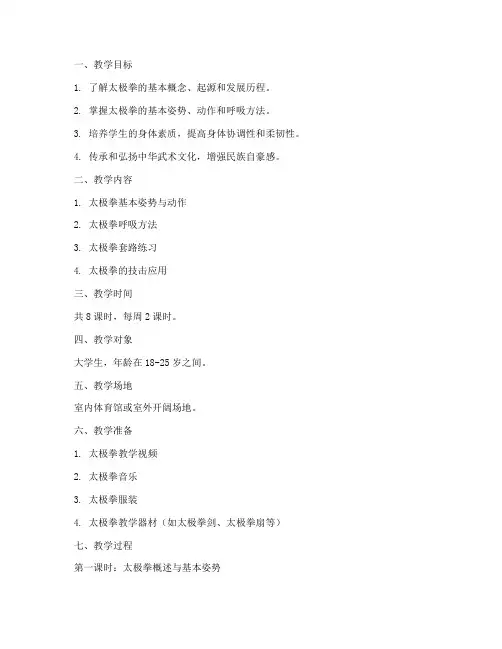 一、教学目标

1. 了解太极拳的基本概念、起源和发展历程。

2. 掌握太极拳的基本姿势、动作和呼吸方法。

3. 培养学生的身体素质，提高身体协调性和柔韧性。

4. 传承和弘扬中华武术文化，增强民族自豪感。

二、教学内容

1. 太极拳基本姿势与动作

2. 太极拳呼吸方法

3. 太极拳套路练习

4. 太极拳的技击应用

三、教学时间

共 8 课时，每周 2 课时。

四、教学对象

大学生，年龄在 18-25 岁之间。

五、教学场地

室内体育馆或室外开阔场地。

六、教学准备

1. 太极拳教学视频

2. 太极拳音乐

3. 太极拳服装

4. 太极拳教学器材（如太极拳剑、太极拳扇等）

七、教学过程

第一课时：太极拳概述与基本姿势